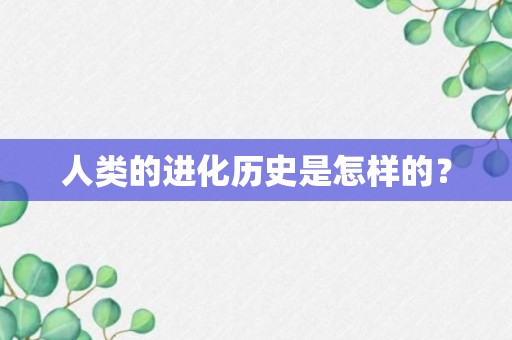 人类的进化历史是怎样的？